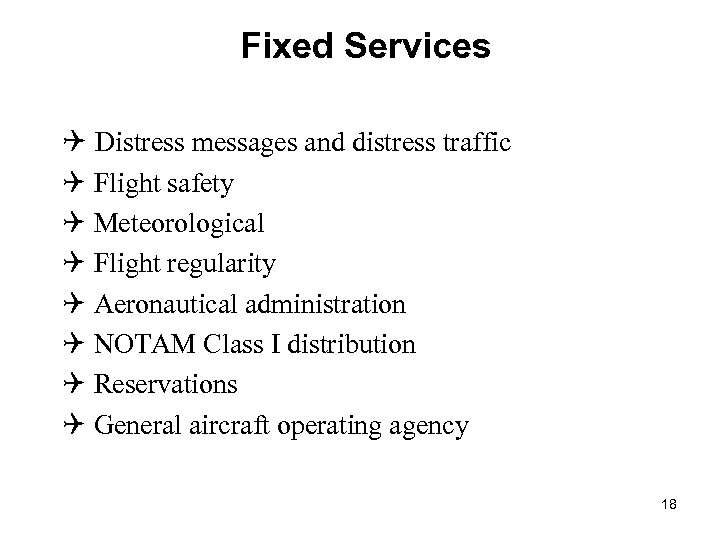 Fixed Services

✈ Distress messages and distress traffic
✈ Flight safety
✈ Meteorological
✈ Flight regularity
✈ Aeronautical administration
✈ NOTAM Class I distribution
✈ Reservations
✈ General aircraft operating agency

18